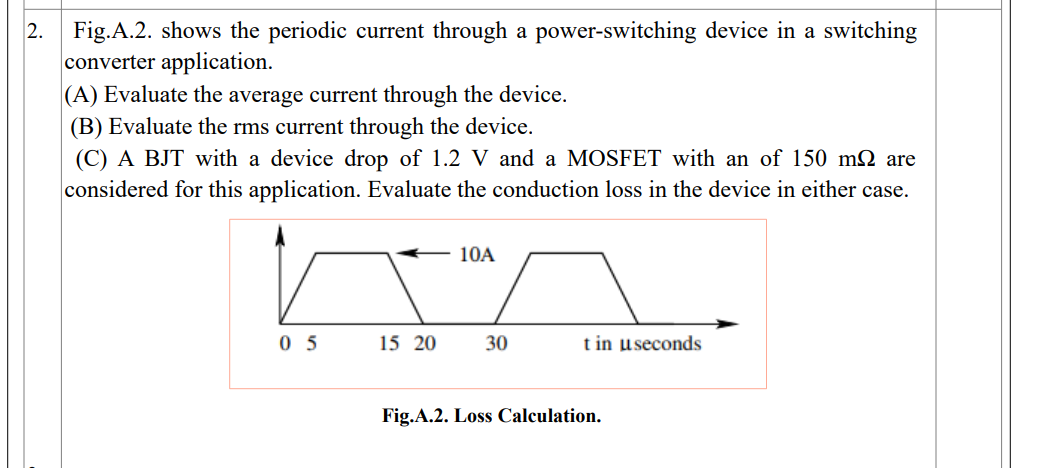 2. Fig.A.2. shows the periodic current through a power-switching device in a switching converter application.

(A) Evaluate the average current through the device.

(B) Evaluate the rms current through the device.

(C) A BJT with a device drop of 1.2 V and a MOSFET with an of 150 mΩ are considered for this application. Evaluate the conduction loss in the device in either case.

10A

0 5 15 20 30 t in µseconds

Fig.A.2. Loss Calculation.